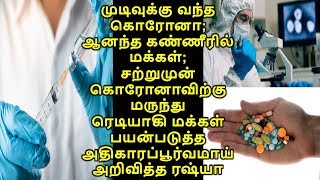 முடிவுக்கு வந்த கொரோனா; ஆனந்த கண்ணீரில் மக்கள்; சற்றுமுன் கொரோனாவிற்கு மருந்து ரெடியாகி மக்கள் பயன்படுத்த அதிகாரப்பூர்வமாய் அறிவித்த ரஷ்யா